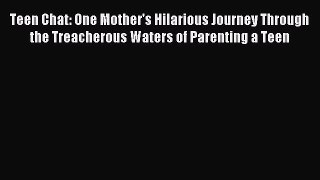 Teen Chat: One Mother's Hilarious Journey Through the Treacherous Waters of Parenting a Teen